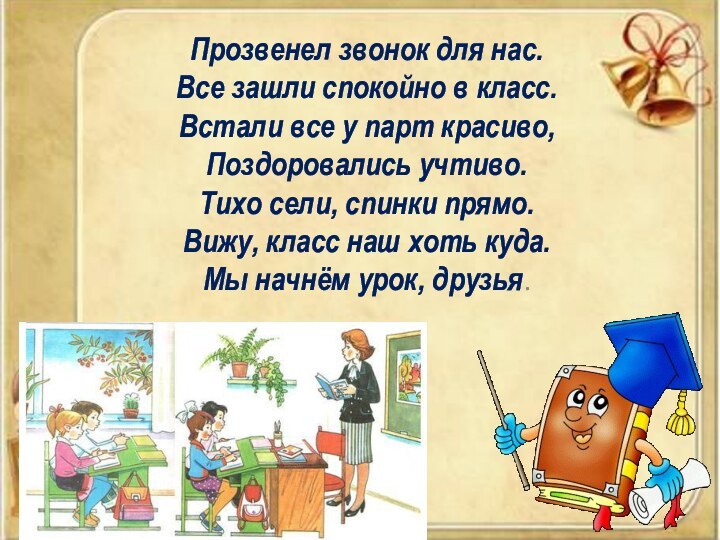 Прозвенел звонок для нас.
Все зашли спокойно в класс.
Встали все у парт красиво,
Поздоровались учтиво.
Тихо сели, спинки прямо.
Вижу, класс наш хоть куда.
Мы начнём урок, друзья.